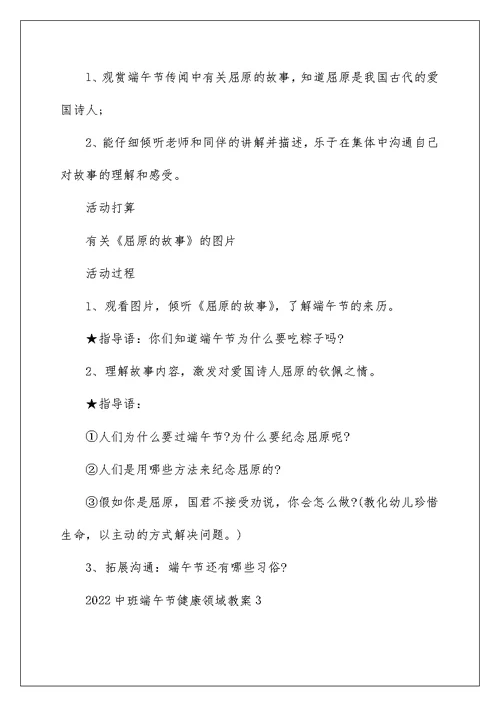 1、观赏端午节传闻中有关屈原的故事，知道屈原是我国古代的爱国诗人；

2、能仔细倾听老师和同伴的讲解并描述，乐于在集体中沟通自己对故事的理解和感受。

活动打算

有关《屈原的故事》的图片

活动过程

1、观看图片，倾听《屈原的故事》，了解端午节的来历。

★指导语：你们知道端午节为什么要吃粽子吗?

2、理解故事内容，激发对爱国诗人屈原的钦佩之情。

★指导语：

①人们为什么要过端午节?为什么要纪念屈原呢?

②人们是用哪些方法来纪念屈原的?

③假如你是屈原，国君不接受劝说，你会怎么做?(教化幼儿珍惜生命，以主动的方式解决问题。)

3、拓展沟通：端午节还有哪些习俗?

2022中班端午节健康领域教案3